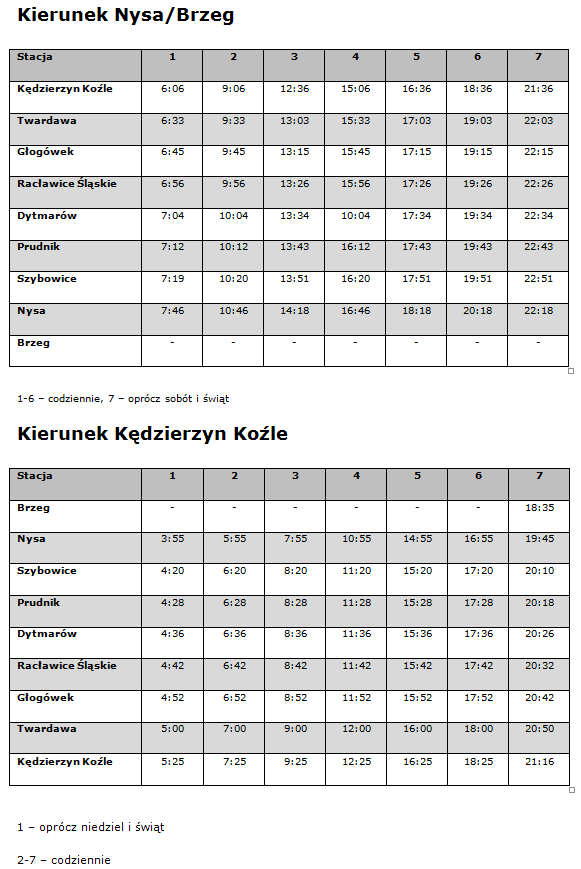 Kierunek Nysa/Brzeg

| Stacja | 1 | 2 | 3 | 4 | 5 | 6 | 7 |
|---|---|---|---|---|---|---|---|
| Kędzierzyn Koźle | 6:06 | 9:06 | 12:36 | 15:06 | 16:36 | 18:36 | 21:36 |
| Twardawa | 6:33 | 9:33 | 13:03 | 15:33 | 17:03 | 19:03 | 22:03 |
| Głogówek | 6:45 | 9:45 | 13:15 | 15:45 | 17:15 | 19:15 | 22:15 |
| Racławice Śląskie | 6:56 | 9:56 | 13:26 | 15:56 | 17:26 | 19:26 | 22:26 |
| Dytmarów | 7:04 | 10:04 | 13:34 | 10:04 | 17:34 | 19:34 | 22:34 |
| Prudnik | 7:12 | 10:12 | 13:43 | 16:12 | 17:43 | 19:43 | 22:43 |
| Szybowice | 7:19 | 10:20 | 13:51 | 16:20 | 17:51 | 19:51 | 22:51 |
| Nysa | 7:46 | 10:46 | 14:18 | 16:46 | 18:18 | 20:18 | 22:18 |
| Brzeg | - | - | - | - | - | - | - |

1-6 – codziennie, 7 – oprócz sobót i świąt

Kierunek Kędzierzyn Koźle

| Stacja | 1 | 2 | 3 | 4 | 5 | 6 | 7 |
|---|---|---|---|---|---|---|---|
| Brzeg | - | - | - | - | - | - | 18:35 |
| Nysa | 3:55 | 5:55 | 7:55 | 10:55 | 14:55 | 16:55 | 19:45 |
| Szybowice | 4:20 | 6:20 | 8:20 | 11:20 | 15:20 | 17:20 | 20:10 |
| Prudnik | 4:28 | 6:28 | 8:28 | 11:28 | 15:28 | 17:28 | 20:18 |
| Dytmarów | 4:36 | 6:36 | 8:36 | 11:36 | 15:36 | 17:36 | 20:26 |
| Racławice Śląskie | 4:42 | 6:42 | 8:42 | 11:42 | 15:42 | 17:42 | 20:32 |
| Głogówek | 4:52 | 6:52 | 8:52 | 11:52 | 15:52 | 17:52 | 20:42 |
| Twardawa | 5:00 | 7:00 | 9:00 | 12:00 | 16:00 | 18:00 | 20:50 |
| Kędzierzyn Koźle | 5:25 | 7:25 | 9:25 | 12:25 | 16:25 | 18:25 | 21:16 |

1 – oprócz niedziel i świąt

2-7 – codziennie